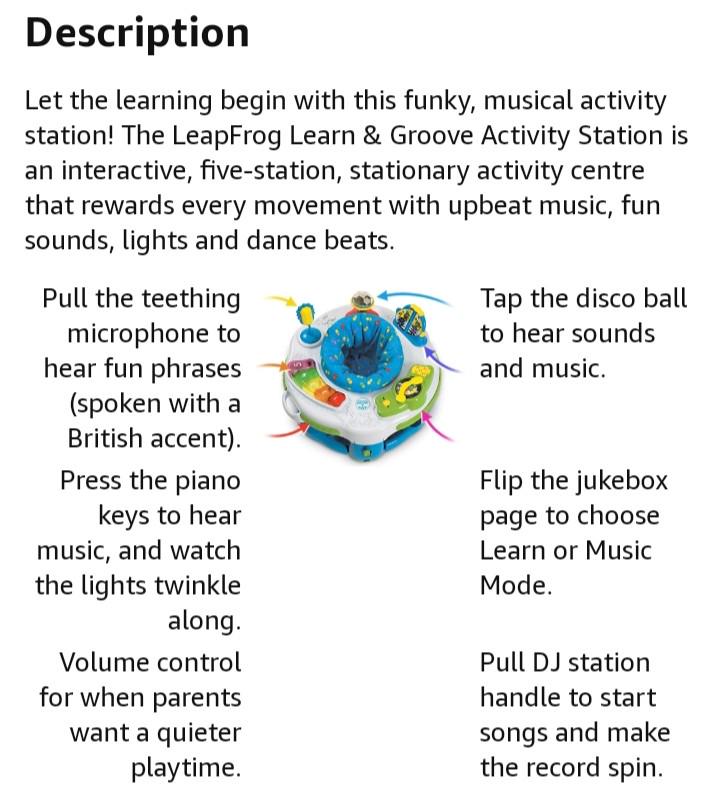 Description

Let the learning begin with this funky, musical activity station! The LeapFrog Learn & Groove Activity Station is an interactive, five-station, stationary activity centre that rewards every movement with upbeat music, fun sounds, lights and dance beats.

Pull the teething microphone to hear fun phrases (spoken with a British accent).

Press the piano keys to hear music, and watch the lights twinkle along.

Volume control for when parents want a quieter playtime.

Tap the disco ball to hear sounds and music.

Flip the jukebox page to choose Learn or Music Mode.

Pull DJ station handle to start songs and make the record spin.